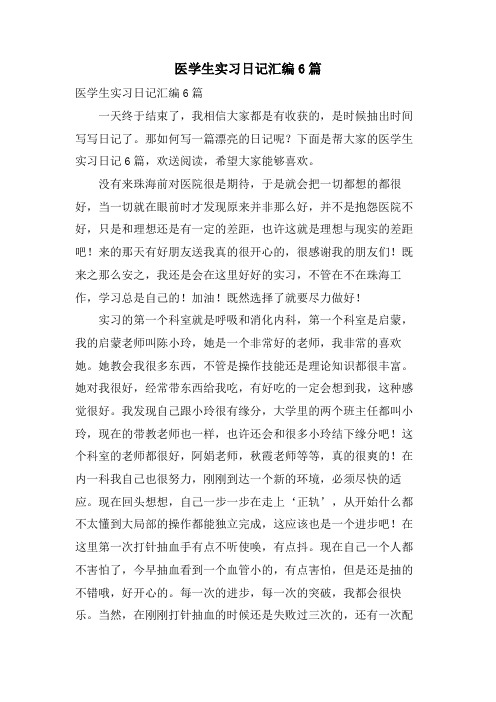 医学生实习日记汇编6篇

医学生实习日记汇编6篇

一天终于结束了，我相信大家都是有收获的，是时候抽出时间写写日记了。那如何写一篇漂亮的日记呢？下面是帮大家的医学生实习日记6篇，欢送阅读，希望大家能够喜欢。

没有来珠海前对医院很是期待，于是就会把一切都想的都很好，当一切就在眼前时才发现原来并非那么好，并不是抱怨医院不好，只是和理想还是有一定的差距，也许这就是理想与现实的差距吧！来的那天有好朋友送我真的很开心的，很感谢我的朋友们！既来之那么安之，我还是会在这里好好的实习，不管在不在珠海工作，学习总是自己的！加油！既然选择了就要尽力做好！

实习的第一个科室就是呼吸和消化内科，第一个科室是启蒙，我的启蒙老师叫陈小玲，她是一个非常好的老师，我非常的喜欢她。她教会我很多东西，不管是操作技能还是理论知识都很丰富。她对我很好，经常带东西给我吃，有好吃的一定会想到我，这种感觉很好。我发现自己跟小玲很有缘分，大学里的两个班主任都叫小玲，现在的带教老师也一样，也许还会和很多小玲结下缘分吧！这个科室的老师都很好，阿娟老师，秋霞老师等等，真的很爽的！在内一科我自己也很努力，刚刚到达一个新的环境，必须尽快的适应。现在回头想想，自己一步一步在走上‘正轨’，从开始什么都不太懂到大局部的操作都能独立完成，这应该也是一个进步吧！在这里第一次打针抽血手有点不听使唤，有点抖。现在自己一个人都不害怕了，今早抽血看到一个血管小的，有点害怕，但是还是抽的不错哦，好开心的。每一次的进步，每一次的突破，我都会很快乐。当然，在刚刚打针抽血的时候还是失败过三次的，还有一次配